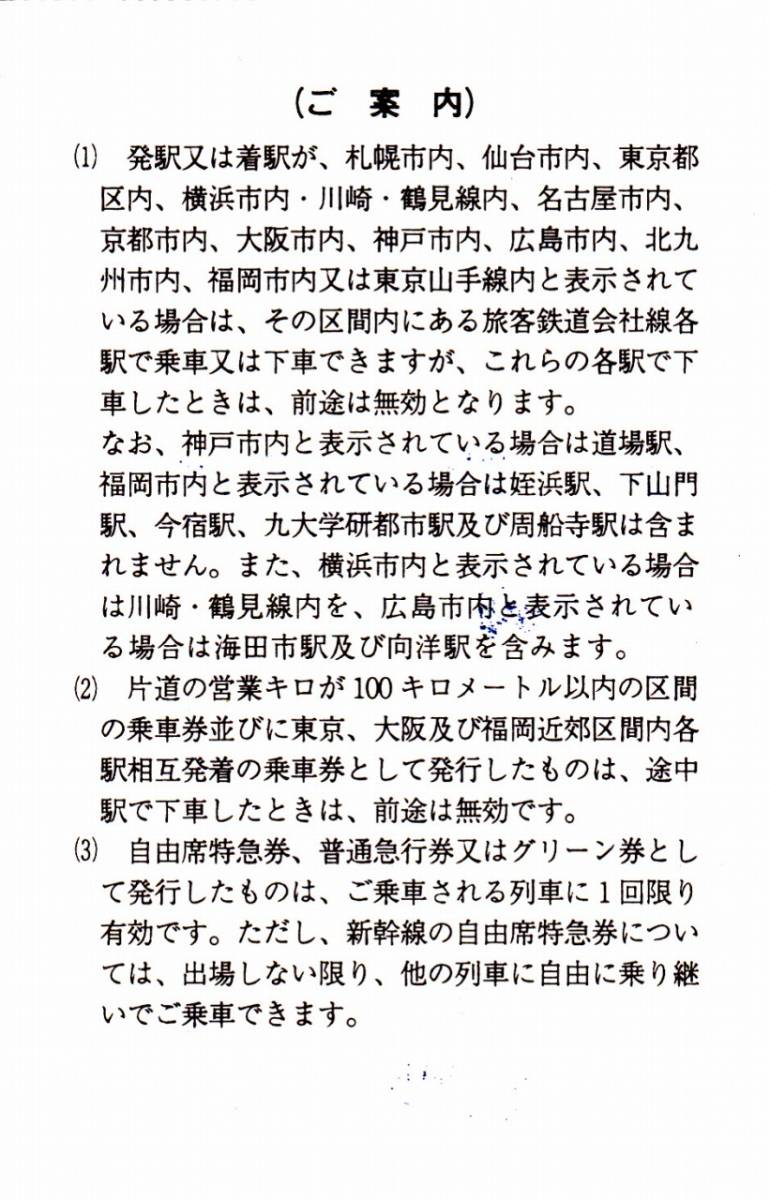 （ご 案 内）

⑴ 発駅又は着駅が、札幌市内、仙台市内、東京都区内、横浜市内・川崎・鶴見線内、名古屋市内、京都市内、大阪市内、神戸市内、広島市内、北九州市内、福岡市内又は東京山手線内と表示されている場合は、その区間内にある旅客鉄道会社線各駅で乗車又は下車できますが、これらの各駅で下車したときは、前途は無効となります。
なお、神戸市内と表示されている場合は道場駅、福岡市内と表示されている場合は姪浜駅、下山門駅、今宿駅、九大学研都市駅及び周船寺駅は含まれません。また、横浜市内と表示されている場合は川崎・鶴見線内を、広島市内と表示されている場合は海田市駅及び向洋駅を含みます。

⑵ 片道の営業キロが100キロメートル以内の区間の乗車券並びに東京、大阪及び福岡近郊区間内各駅相互発着の乗車券として発行したものは、途中駅で下車したときは、前途は無効です。

⑶ 自由席特急券、普通急行券又はグリーン券として発行したものは、ご乗車される列車に1回限り有効です。ただし、新幹線の自由席特急券については、出場しない限り、他の列車に自由に乗り継いでご乗車できます。